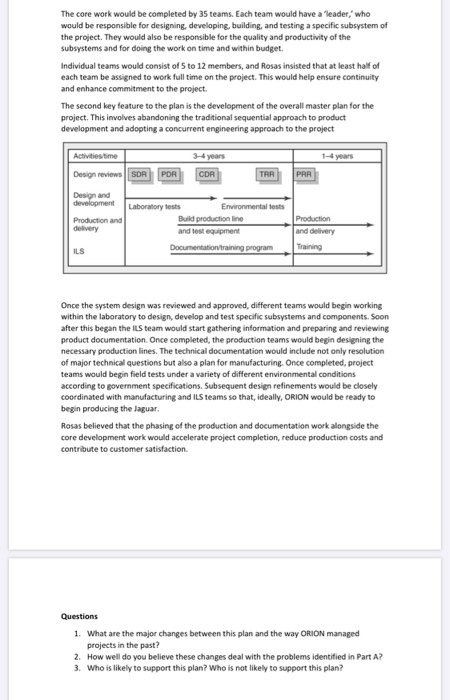 The core work would be completed by 35 teams. Each team would have a 'leader,' who would be responsible for designing, developing, building, and testing a specific subsystem of the project. They would also be responsible for the quality and productivity of the subsystems and for doing the work on time and within budget.

Individual teams would consist of 5 to 12 members, and Rosas insisted that at least half of each team be assigned to work full time on the project. This would help ensure continuity and enhance commitment to the project.

The second key feature to the plan is the development of the overall master plan for the project. This involves abandoning the traditional sequential approach to product development and adopting a concurrent engineering approach to the project

| Activities/time | 3–4 years | 1–4 years |
|---|---|---|
| Design reviews | SDR PDR CDR TRR | PRR |
| Design and development | Laboratory tests Environmental tests | |
| Production and delivery | Build production line and test equipment | Production and delivery |
| ILS | Documentation/training program | Training |

Once the system design was reviewed and approved, different teams would begin working within the laboratory to design, develop and test specific subsystems and components. Soon after this began the ILS team would start gathering information and preparing and reviewing product documentation. Once completed, the production teams would begin designing the necessary production lines. The technical documentation would include not only resolution of major technical questions but also a plan for manufacturing. Once completed, project teams would begin field tests under a variety of different environmental conditions according to government specifications. Subsequent design refinements would be closely coordinated with manufacturing and ILS teams so that, ideally, ORION would be ready to begin producing the Jaguar.

Rosas believed that the phasing of the production and documentation work alongside the core development work would accelerate project completion, reduce production costs and contribute to customer satisfaction.

Questions

1. What are the major changes between this plan and the way ORION managed projects in the past?
2. How well do you believe these changes deal with the problems identified in Part A?
3. Who is likely to support this plan? Who is not likely to support this plan?